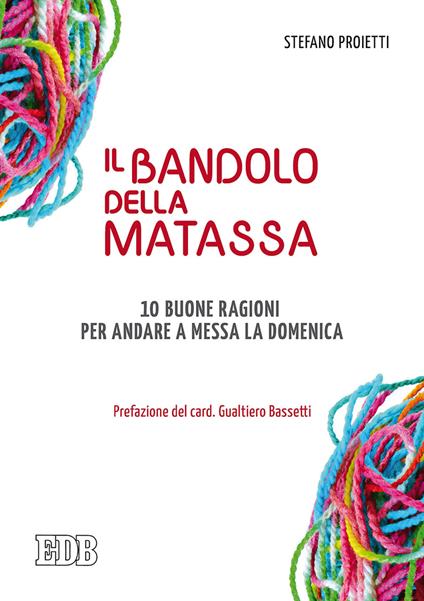 STEFANO PROIETTI

IL BANDOLO DELLA MATASSA

10 BUONE RAGIONI PER ANDARE A MESSA LA DOMENICA

Prefazione del card. Gualtiero Bassetti

EDB